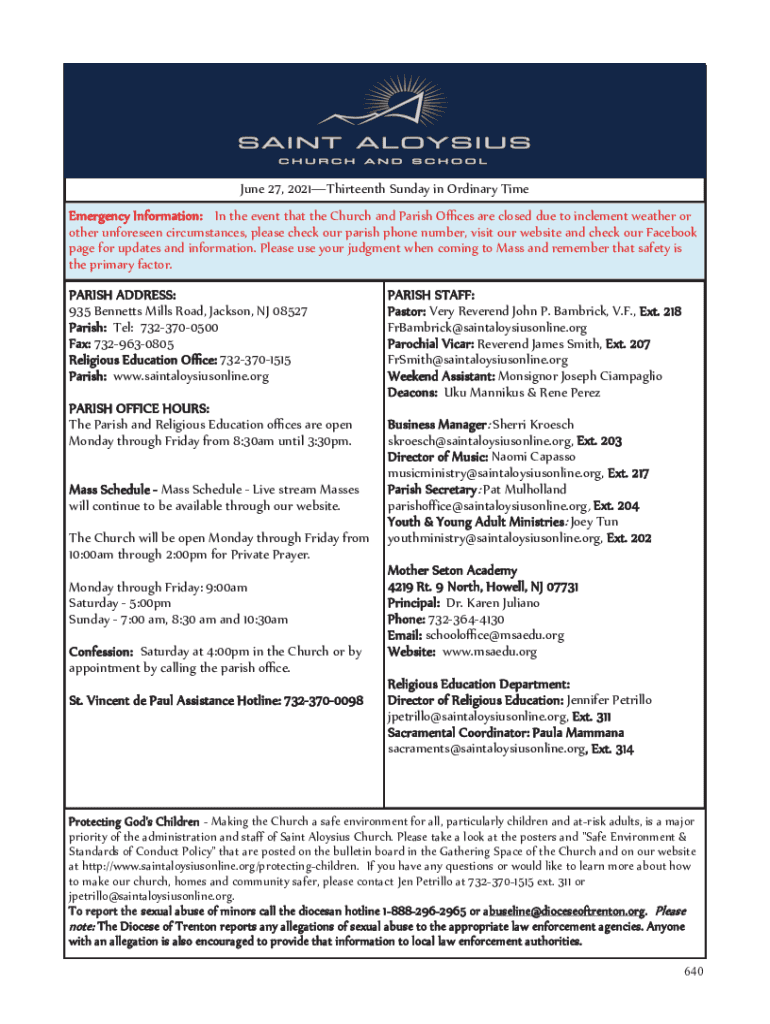 SAINT ALOYSIUS
CHURCH AND SCHOOL

June 27, 2021—Thirteenth Sunday in Ordinary Time

Emergency Information: In the event that the Church and Parish Offices are closed due to inclement weather or other unforeseen circumstances, please check our parish phone number, visit our website and check our Facebook page for updates and information. Please use your judgment when coming to Mass and remember that safety is the primary factor.

PARISH ADDRESS:
935 Bennetts Mills Road, Jackson, NJ 08527
Parish: Tel: 732-370-0500
Fax: 732-963-0805
Religious Education Office: 732-370-1515
Parish: www.saintaloysiusonline.org

PARISH OFFICE HOURS:
The Parish and Religious Education offices are open Monday through Friday from 8:30am until 3:30pm.

Mass Schedule - Mass Schedule - Live stream Masses will continue to be available through our website.

The Church will be open Monday through Friday from 10:00am through 2:00pm for Private Prayer.

Monday through Friday: 9:00am
Saturday - 5:00pm
Sunday - 7:00 am, 8:30 am and 10:30am

Confession: Saturday at 4:00pm in the Church or by appointment by calling the parish office.

St. Vincent de Paul Assistance Hotline: 732-370-0098

PARISH STAFF:
Pastor: Very Reverend John P. Bambrick, V.F., Ext. 218
FrBambrick@saintaloysiusonline.org
Parochial Vicar: Reverend James Smith, Ext. 207
FrSmith@saintaloysiusonline.org
Weekend Assistant: Monsignor Joseph Ciampaglio
Deacons: Uku Mannikus & Rene Perez

Business Manager: Sherri Kroesch
skroesch@saintaloysiusonline.org, Ext. 203
Director of Music: Naomi Capasso
musicministry@saintaloysiusonline.org, Ext. 217
Parish Secretary: Pat Mulholland
parishoffice@saintaloysiusonline.org, Ext. 204
Youth & Young Adult Ministries: Joey Tun
youthministry@saintaloysiusonline.org, Ext. 202

Mother Seton Academy
4219 Rt. 9 North, Howell, NJ 07731
Principal: Dr. Karen Juliano
Phone: 732-364-4130
Email: schooloffice@msaedu.org
Website: www.msaedu.org

Religious Education Department:
Director of Religious Education: Jennifer Petrillo
jpetrillo@saintaloysiusonline.org, Ext. 311
Sacramental Coordinator: Paula Mammana
sacraments@saintaloysiusonline.org, Ext. 314

Protecting God's Children - Making the Church a safe environment for all, particularly children and at-risk adults, is a major priority of the administration and staff of Saint Aloysius Church. Please take a look at the posters and "Safe Environment & Standards of Conduct Policy" that are posted on the bulletin board in the Gathering Space of the Church and on our website at http://www.saintaloysiusonline.org/protecting-children. If you have any questions or would like to learn more about how to make our church, homes and community safer, please contact Jen Petrillo at 732-370-1515 ext. 311 or jpetrillo@saintaloysiusonline.org.
To report the sexual abuse of minors call the diocesan hotline 1-888-296-2965 or abuseline@dioceseoftrenton.org. Please note: The Diocese of Trenton reports any allegations of sexual abuse to the appropriate law enforcement agencies. Anyone with an allegation is also encouraged to provide that information to local law enforcement authorities.

640